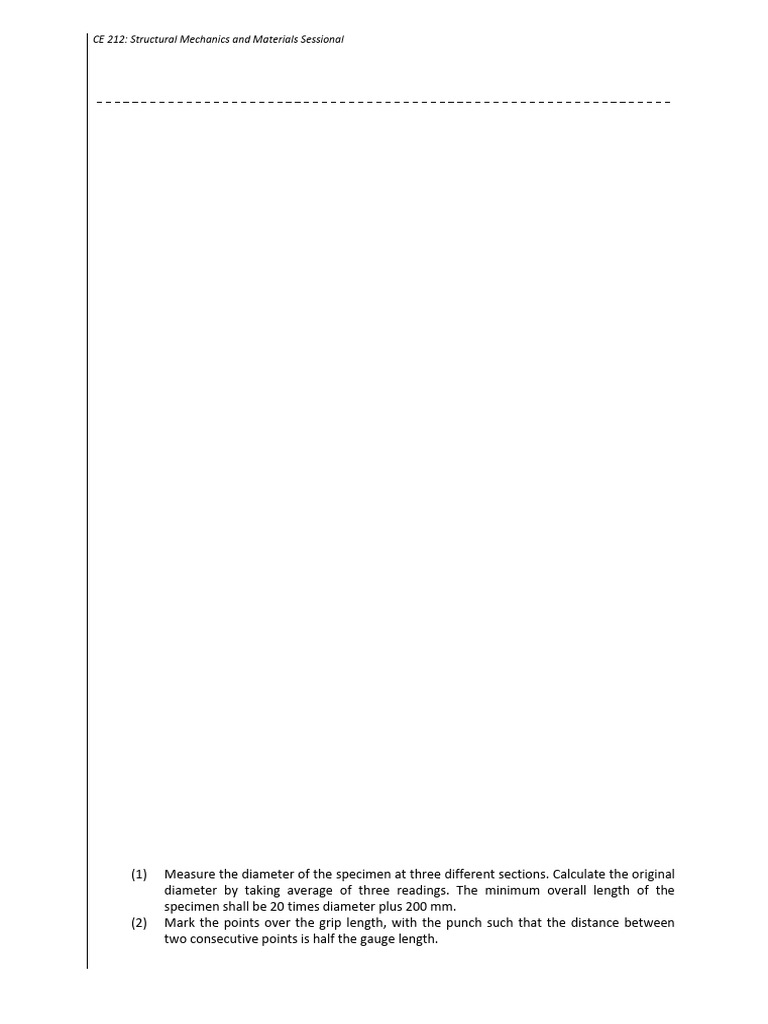 CE 212: Structural Mechanics and Materials Sessional

(1) Measure the diameter of the specimen at three different sections. Calculate the original diameter by taking average of three readings. The minimum overall length of the specimen shall be 20 times diameter plus 200 mm.
(2) Mark the points over the grip length, with the punch such that the distance between two consecutive points is half the gauge length.